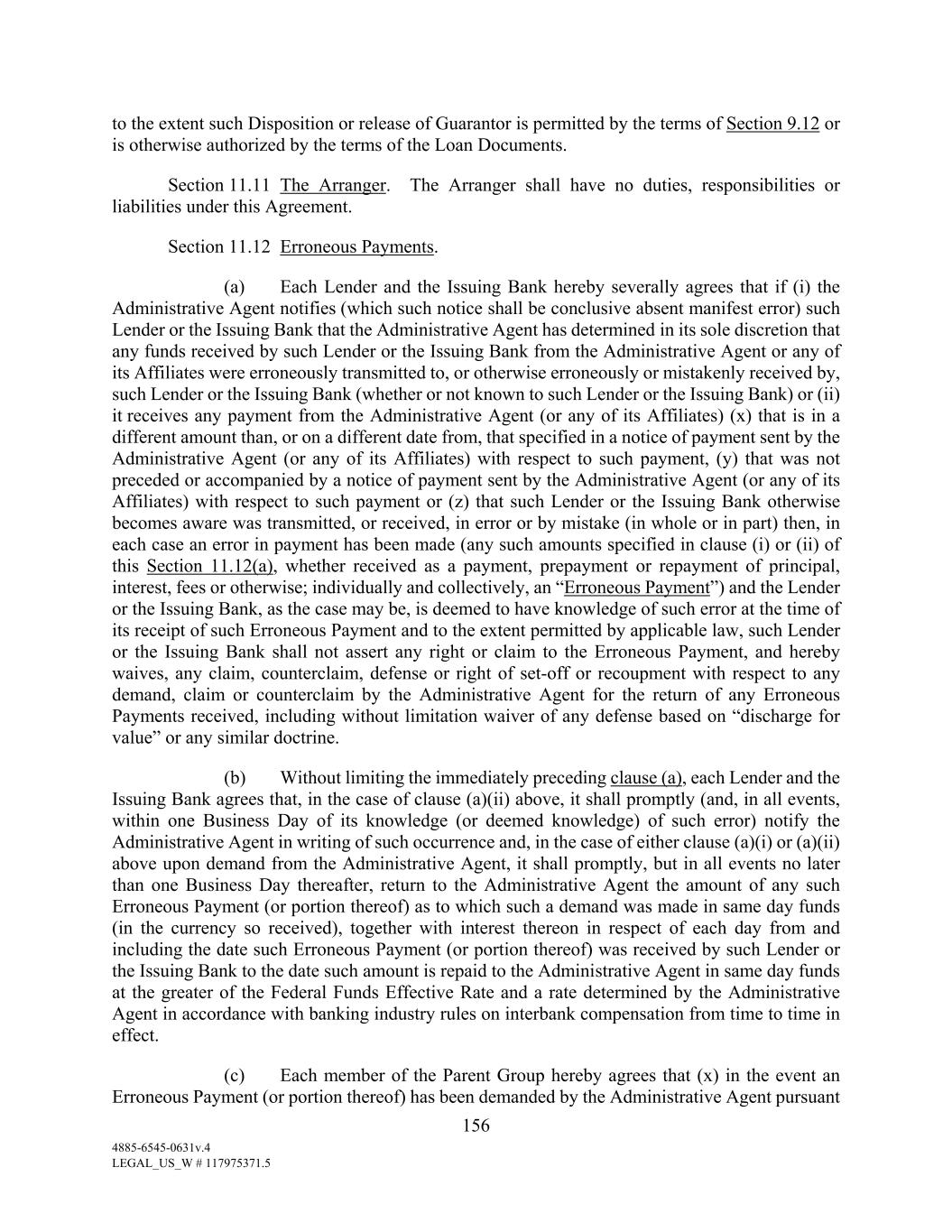 to the extent such Disposition or release of Guarantor is permitted by the terms of Section 9.12 or is otherwise authorized by the terms of the Loan Documents.

Section 11.11 The Arranger. The Arranger shall have no duties, responsibilities or liabilities under this Agreement.

Section 11.12 Erroneous Payments.

(a) Each Lender and the Issuing Bank hereby severally agrees that if (i) the Administrative Agent notifies (which such notice shall be conclusive absent manifest error) such Lender or the Issuing Bank that the Administrative Agent has determined in its sole discretion that any funds received by such Lender or the Issuing Bank from the Administrative Agent or any of its Affiliates were erroneously transmitted to, or otherwise erroneously or mistakenly received by, such Lender or the Issuing Bank (whether or not known to such Lender or the Issuing Bank) or (ii) it receives any payment from the Administrative Agent (or any of its Affiliates) (x) that is in a different amount than, or on a different date from, that specified in a notice of payment sent by the Administrative Agent (or any of its Affiliates) with respect to such payment, (y) that was not preceded or accompanied by a notice of payment sent by the Administrative Agent (or any of its Affiliates) with respect to such payment or (z) that such Lender or the Issuing Bank otherwise becomes aware was transmitted, or received, in error or by mistake (in whole or in part) then, in each case an error in payment has been made (any such amounts specified in clause (i) or (ii) of this Section 11.12(a), whether received as a payment, prepayment or repayment of principal, interest, fees or otherwise; individually and collectively, an “Erroneous Payment”) and the Lender or the Issuing Bank, as the case may be, is deemed to have knowledge of such error at the time of its receipt of such Erroneous Payment and to the extent permitted by applicable law, such Lender or the Issuing Bank shall not assert any right or claim to the Erroneous Payment, and hereby waives, any claim, counterclaim, defense or right of set-off or recoupment with respect to any demand, claim or counterclaim by the Administrative Agent for the return of any Erroneous Payments received, including without limitation waiver of any defense based on “discharge for value” or any similar doctrine.

(b) Without limiting the immediately preceding clause (a), each Lender and the Issuing Bank agrees that, in the case of clause (a)(ii) above, it shall promptly (and, in all events, within one Business Day of its knowledge (or deemed knowledge) of such error) notify the Administrative Agent in writing of such occurrence and, in the case of either clause (a)(i) or (a)(ii) above upon demand from the Administrative Agent, it shall promptly, but in all events no later than one Business Day thereafter, return to the Administrative Agent the amount of any such Erroneous Payment (or portion thereof) as to which such a demand was made in same day funds (in the currency so received), together with interest thereon in respect of each day from and including the date such Erroneous Payment (or portion thereof) was received by such Lender or the Issuing Bank to the date such amount is repaid to the Administrative Agent in same day funds at the greater of the Federal Funds Effective Rate and a rate determined by the Administrative Agent in accordance with banking industry rules on interbank compensation from time to time in effect.

(c) Each member of the Parent Group hereby agrees that (x) in the event an Erroneous Payment (or portion thereof) has been demanded by the Administrative Agent pursuant

156

4885-6545-0631v.4
LEGAL_US_W # 117975371.5